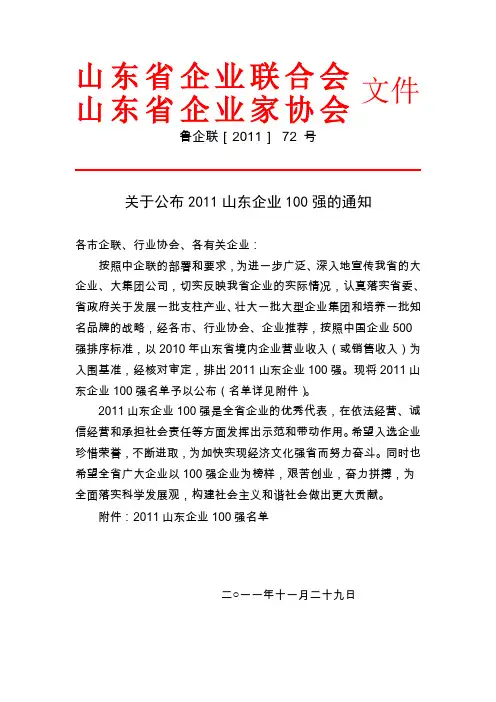 山东省企业联合会
山东省企业家协会
文件

鲁企联［2011］ 72 号

关于公布 2011 山东企业 100 强的通知

各市企联、行业协会、各有关企业：

按照中企联的部署和要求，为进一步广泛、深入地宣传我省的大企业、大集团公司，切实反映我省企业的实际情况，认真落实省委、省政府关于发展一批支柱产业、壮大一批大型企业集团和培养一批知名品牌的战略，经各市、行业协会、企业推荐，按照中国企业 500 强排序标准，以 2010 年山东省境内企业营业收入（或销售收入）为入围基准，经核对审定，排出 2011 山东企业 100 强。现将 2011 山东企业 100 强名单予以公布（名单详见附件）。

2011 山东企业 100 强是全省企业的优秀代表，在依法经营、诚信经营和承担社会责任等方面发挥出示范和带动作用。希望入选企业珍惜荣誉，不断进取，为加快实现经济文化强省而努力奋斗。同时也希望全省广大企业以 100 强企业为榜样，艰苦创业，奋力拼搏，为全面落实科学发展观，构建社会主义和谐社会做出更大贡献。

附件：2011 山东企业 100 强名单

二○一一年十一月二十九日